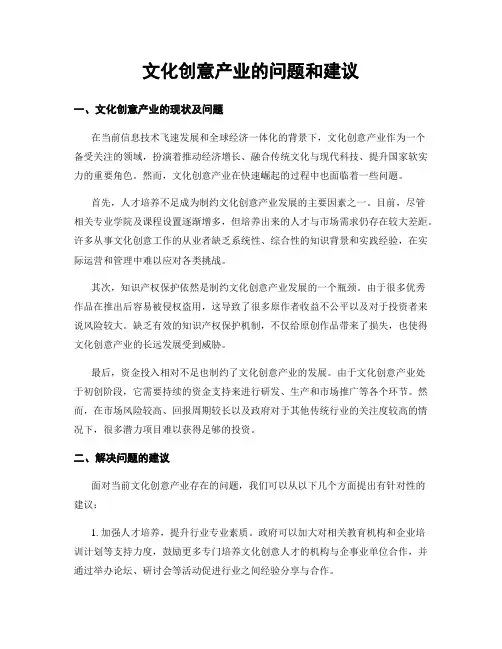 文化创意产业的问题和建议

一、文化创意产业的现状及问题

在当前信息技术飞速发展和全球经济一体化的背景下，文化创意产业作为一个备受关注的领域，扮演着推动经济增长、融合传统文化与现代科技、提升国家软实力的重要角色。然而，文化创意产业在快速崛起的过程中也面临着一些问题。

首先，人才培养不足成为制约文化创意产业发展的主要因素之一。目前，尽管相关专业学院及课程设置逐渐增多，但培养出来的人才与市场需求仍存在较大差距。许多从事文化创意工作的从业者缺乏系统性、综合性的知识背景和实践经验，在实际运营和管理中难以应对各类挑战。

其次，知识产权保护依然是制约文化创意产业发展的一个瓶颈。由于很多优秀作品在推出后容易被侵权盗用，这导致了很多原作者收益不公平以及对于投资者来说风险较大。缺乏有效的知识产权保护机制，不仅给原创作品带来了损失，也使得文化创意产业的长远发展受到威胁。

最后，资金投入相对不足也制约了文化创意产业的发展。由于文化创意产业处于初创阶段，它需要持续的资金支持来进行研发、生产和市场推广等各个环节。然而，在市场风险较高、回报周期较长以及政府对于其他传统行业的关注度较高的情况下，很多潜力项目难以获得足够的投资。

二、解决问题的建议

面对当前文化创意产业存在的问题，我们可以从以下几个方面提出有针对性的建议：

1. 加强人才培养，提升行业专业素质。政府可以加大对相关教育机构和企业培训计划等支持力度，鼓励更多专门培养文化创意人才的机构与企事业单位合作，并通过举办论坛、研讨会等活动促进行业之间经验分享与合作。